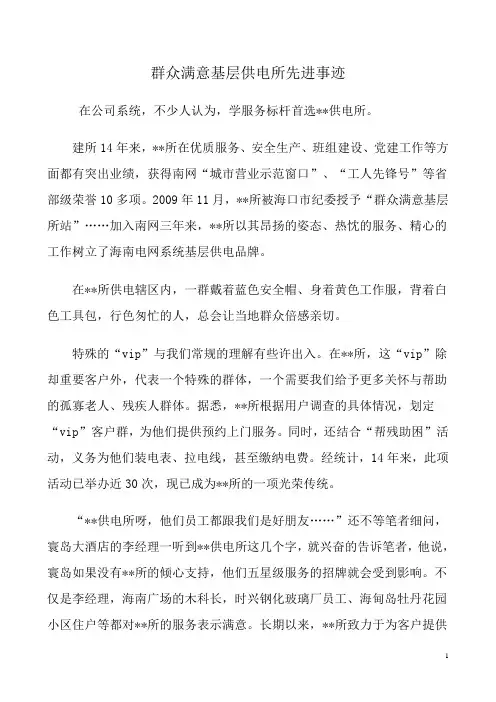 群众满意基层供电所先进事迹

在公司系统，不少人认为，学服务标杆首选**供电所。

建所14年来，**所在优质服务、安全生产、班组建设、党建工作等方面都有突出业绩，获得南网“城市营业示范窗口”、“工人先锋号”等省部级荣誉10多项。2009年11月，**所被海口市纪委授予“群众满意基层所站”……加入南网三年来，**所以其昂扬的姿态、热忱的服务、精心的工作树立了海南电网系统基层供电品牌。

在**所供电辖区内，一群戴着蓝色安全帽、身着黄色工作服，背着白色工具包，行色匆忙的人，总会让当地群众倍感亲切。

特殊的“vip”与我们常规的理解有些许出入。在**所，这“vip”除却重要客户外，代表一个特殊的群体，一个需要我们给予更多关怀与帮助的孤寡老人、残疾人群体。据悉，**所根据用户调查的具体情况，划定“vip”客户群，为他们提供预约上门服务。同时，还结合“帮残助困”活动，义务为他们装电表、拉电线，甚至缴纳电费。经统计，14年来，此项活动已举办近30次，现已成为**所的一项光荣传统。

“**供电所呀，他们员工都跟我们是好朋友……”还不等笔者细问，寰岛大酒店的李经理一听到**供电所这几个字，就兴奋的告诉笔者，他说，寰岛如果没有**所的倾心支持，他们五星级服务的招牌就会受到影响。不仅是李经理，海南广场的木科长，时兴钢化玻璃厂员工、海甸岛牡丹花园小区住户等都对**所的服务表示满意。长期以来，**所致力于为客户提供

1